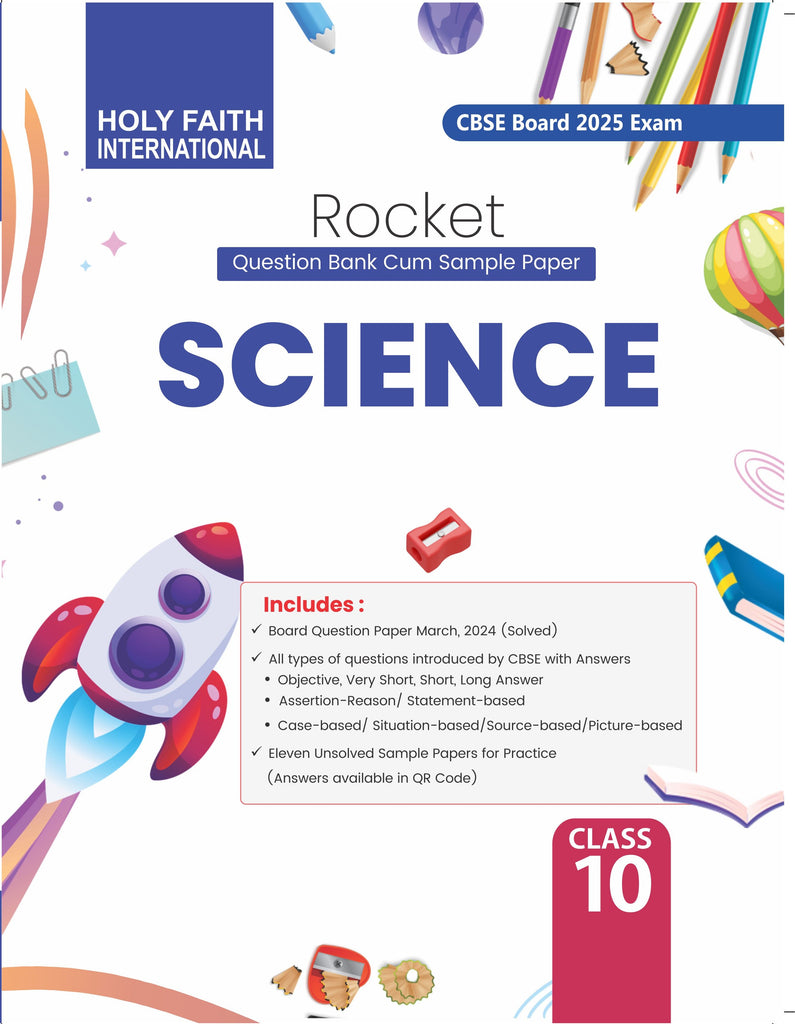 HOLY FAITH INTERNATIONAL

CBSE Board 2025 Exam

Rocket

Question Bank Cum Sample Paper

SCIENCE

Includes :

✓ Board Question Paper March, 2024 (Solved)

✓ All types of questions introduced by CBSE with Answers
• Objective, Very Short, Short, Long Answer
• Assertion-Reason/ Statement-based
• Case-based/ Situation-based/Source-based/Picture-based

✓ Eleven Unsolved Sample Papers for Practice
(Answers available in QR Code)

CLASS
10